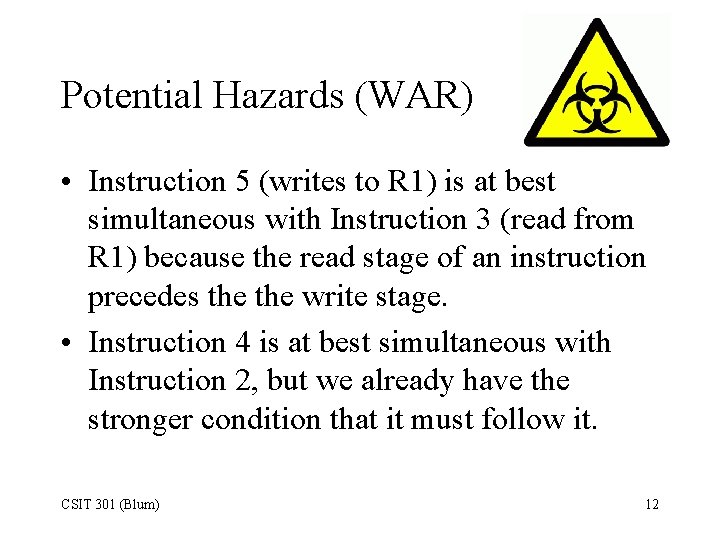 Potential Hazards (WAR)

• Instruction 5 (writes to R1) is at best simultaneous with Instruction 3 (read from R1) because the read stage of an instruction precedes the the write stage.

• Instruction 4 is at best simultaneous with Instruction 2, but we already have the stronger condition that it must follow it.

CSIT 301 (Blum)

12